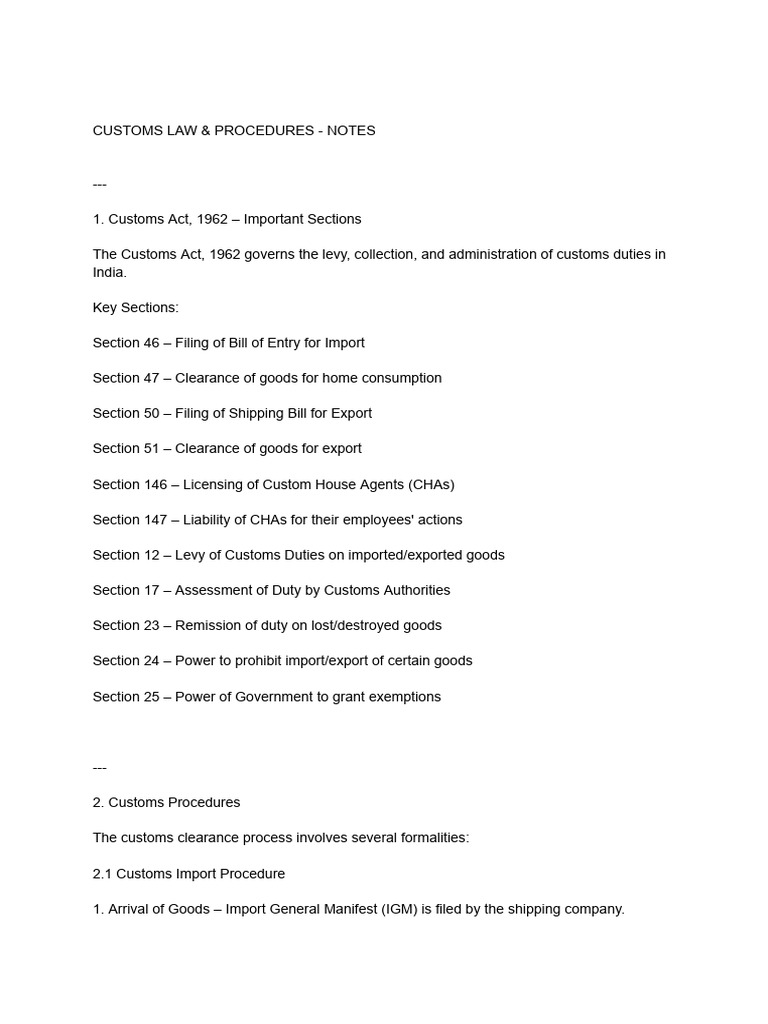 CUSTOMS LAW & PROCEDURES - NOTES

---

1. Customs Act, 1962 – Important Sections

The Customs Act, 1962 governs the levy, collection, and administration of customs duties in India.

Key Sections:

Section 46 – Filing of Bill of Entry for Import

Section 47 – Clearance of goods for home consumption

Section 50 – Filing of Shipping Bill for Export

Section 51 – Clearance of goods for export

Section 146 – Licensing of Custom House Agents (CHAs)

Section 147 – Liability of CHAs for their employees' actions

Section 12 – Levy of Customs Duties on imported/exported goods

Section 17 – Assessment of Duty by Customs Authorities

Section 23 – Remission of duty on lost/destroyed goods

Section 24 – Power to prohibit import/export of certain goods

Section 25 – Power of Government to grant exemptions

---

2. Customs Procedures

The customs clearance process involves several formalities:

2.1 Customs Import Procedure

1. Arrival of Goods – Import General Manifest (IGM) is filed by the shipping company.